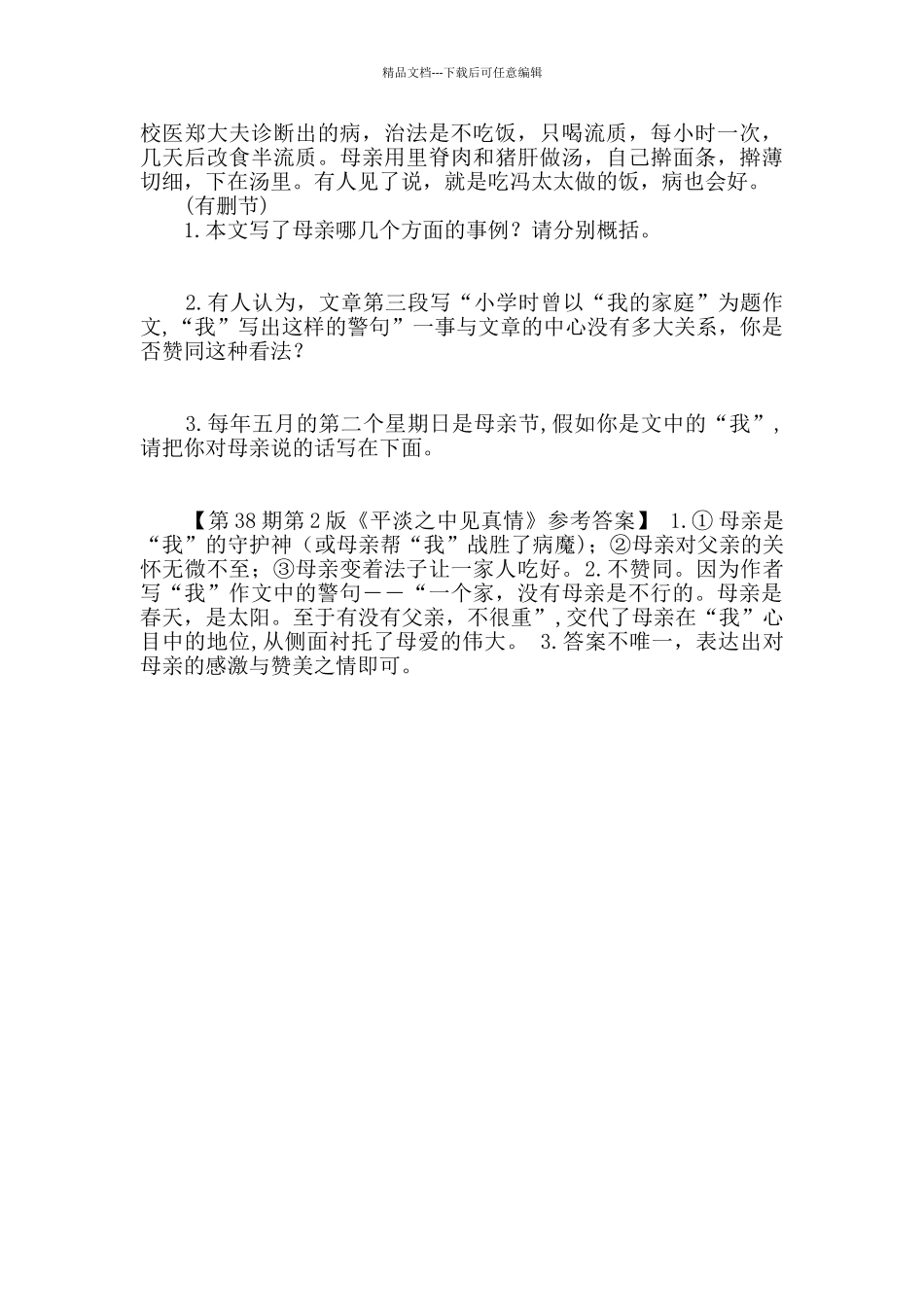 精品文档---下载后可任意编辑

校医郑大夫诊断出的病，治法是不吃饭，只喝流质，每小时一次，几天后改食半流质。母亲用里脊肉和猪肝做汤，自己擀面条，擀薄切细，下在汤里。有人见了说，就是吃冯太太做的饭，病也会好。

(有删节)

1.本文写了母亲哪几个方面的事例？请分别概括。

2.有人认为，文章第三段写“小学时曾以“我的家庭”为题作文,“我”写出这样的警句”一事与文章的中心没有多大关系，你是否赞同这种看法？

3.每年五月的第二个星期日是母亲节,假如你是文中的“我”，请把你对母亲说的话写在下面。

【第38期第2版《平淡之中见真情》参考答案】 1.①母亲是“我”的守护神（或母亲帮“我”战胜了病魔）；②母亲对父亲的关怀无微不至；③母亲变着法子让一家人吃好。2.不赞同。因为作者写“我”作文中的警句——“一个家，没有母亲是不行的。母亲是春天，是太阳。至于有没有父亲，不很重”,交代了母亲在“我”心目中的地位,从侧面衬托了母爱的伟大。 3.答案不唯一，表达出对母亲的感激与赞美之情即可。